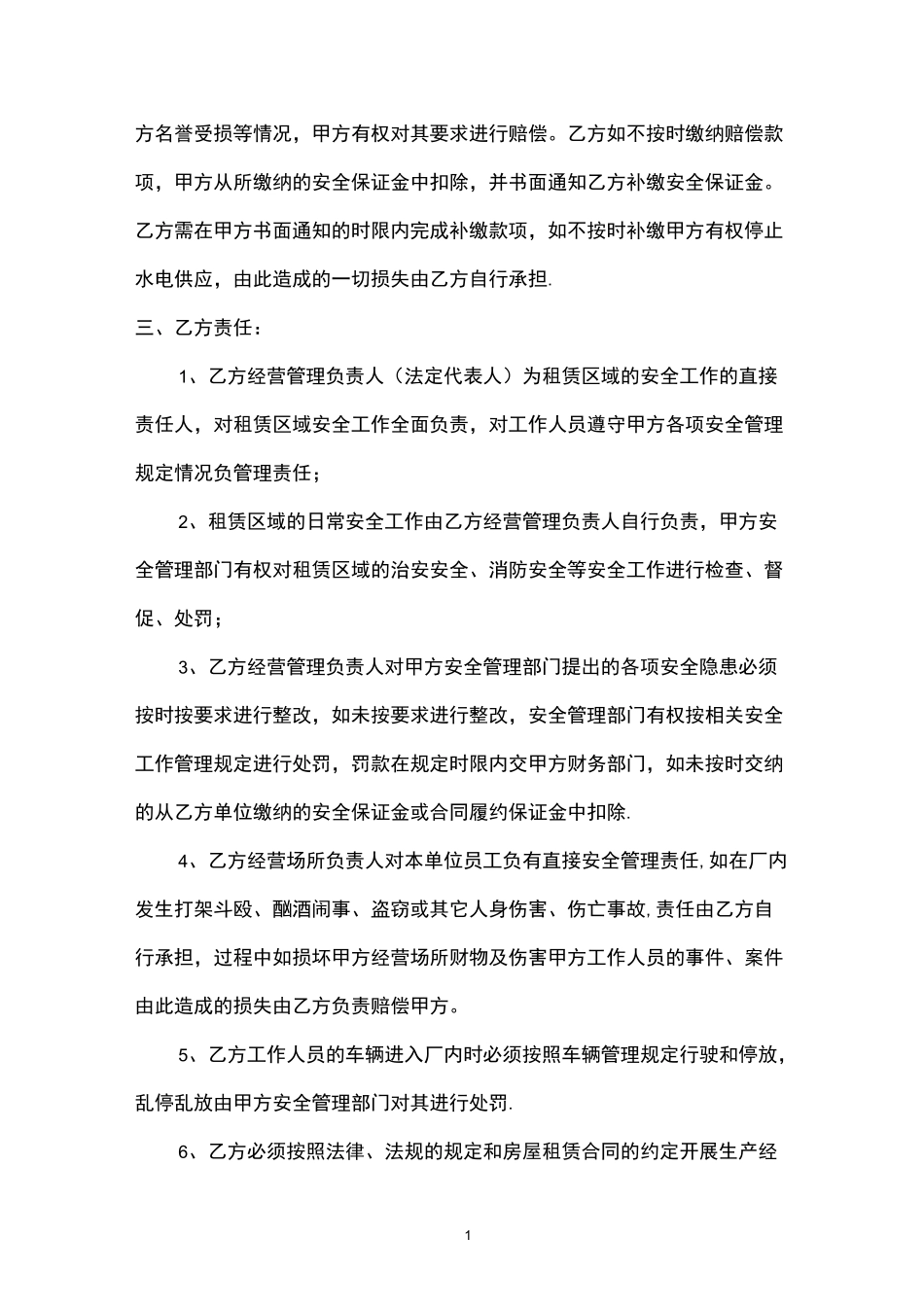 方名誉受损等情况，甲方有权对其要求进行赔偿。乙方如不按时缴纳赔偿款项，甲方从所缴纳的安全保证金中扣除，并书面通知乙方补缴安全保证金。乙方需在甲方书面通知的时限内完成补缴款项，如不按时补缴甲方有权停止水电供应，由此造成的一切损失由乙方自行承担.

三、乙方责任：

1、乙方经营管理负责人（法定代表人）为租赁区域的安全工作的直接责任人，对租赁区域安全工作全面负责，对工作人员遵守甲方各项安全管理规定情况负管理责任；

2、租赁区域的日常安全工作由乙方经营管理负责人自行负责，甲方安全管理部门有权对租赁区域的治安安全、消防安全等安全工作进行检查、督促、处罚；

3、乙方经营管理负责人对甲方安全管理部门提出的各项安全隐患必须按时按要求进行整改，如未按要求进行整改，安全管理部门有权按相关安全工作管理规定进行处罚，罚款在规定时限内交甲方财务部门，如未按时交纳的从乙方单位缴纳的安全保证金或合同履约保证金中扣除.

4、乙方经营场所负责人对本单位员工负有直接安全管理责任,如在厂内发生打架斗殴、酗酒闹事、盗窃或其它人身伤害、伤亡事故,责任由乙方自行承担，过程中如损坏甲方经营场所财物及伤害甲方工作人员的事件、案件由此造成的损失由乙方负责赔偿甲方。

5、乙方工作人员的车辆进入厂内时必须按照车辆管理规定行驶和停放，乱停乱放由甲方安全管理部门对其进行处罚.

6、乙方必须按照法律、法规的规定和房屋租赁合同的约定开展生产经

1